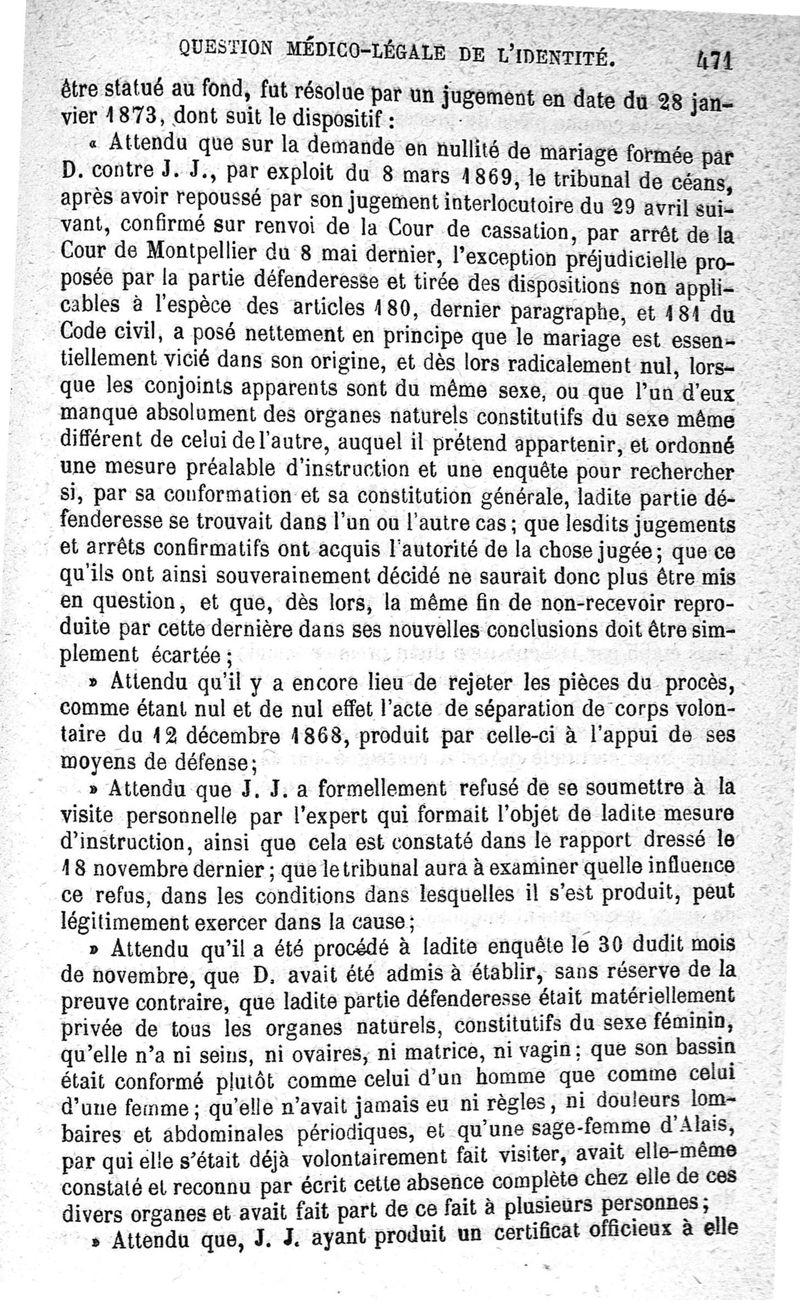 QUESTION MÉDICO-LÉGALE DE L'IDENTITÉ. 471

être statué au fond, fut résolue par un jugement en date du 28 janvier 1873, dont suit le dispositif :

« Attendu que sur la demande en nullité de mariage formée par D. contre J. J., par exploit du 8 mars 1869, le tribunal de céans, après avoir repoussé par son jugement interlocutoire du 29 avril suivant, confirmé sur renvoi de la Cour de cassation, par arrêt de la Cour de Montpellier du 8 mai dernier, l'exception préjudicielle proposée par la partie défenderesse et tirée des dispositions non applicables à l'espèce des articles 180, dernier paragraphe, et 181 du Code civil, a posé nettement en principe que le mariage est essentiellement vicié dans son origine, et dès lors radicalement nul, lorsque les conjoints apparents sont du même sexe, ou que l'un d'eux manque absolument des organes naturels constitutifs du sexe même différent de celui de l'autre, auquel il prétend appartenir, et ordonné une mesure préalable d'instruction et une enquête pour rechercher si, par sa conformation et sa constitution générale, ladite partie défenderesse se trouvait dans l'un ou l'autre cas ; que lesdits jugements et arrêts confirmatifs ont acquis l'autorité de la chose jugée ; que ce qu'ils ont ainsi souverainement décidé ne saurait donc plus être mis en question, et que, dès lors, la même fin de non-recevoir reproduite par cette dernière dans ses nouvelles conclusions doit être simplement écartée ;

» Attendu qu'il y a encore lieu de rejeter les pièces du procès, comme étant nul et de nul effet l'acte de séparation de corps volontaire du 12 décembre 1868, produit par celle-ci à l'appui de ses moyens de défense ;

» Attendu que J. J. a formellement refusé de se soumettre à la visite personnelle par l'expert qui formait l'objet de ladite mesure d'instruction, ainsi que cela est constaté dans le rapport dressé le 18 novembre dernier ; que le tribunal aura à examiner quelle influence ce refus, dans les conditions dans lesquelles il s'est produit, peut légitimement exercer dans la cause ;

» Attendu qu'il a été procédé à ladite enquête le 30 dudit mois de novembre, que D. avait été admis à établir, sans réserve de la preuve contraire, que ladite partie défenderesse était matériellement privée de tous les organes naturels, constitutifs du sexe féminin, qu'elle n'a ni seins, ni ovaires, ni matrice, ni vagin ; que son bassin était conformé plutôt comme celui d'un homme que comme celui d'une femme ; qu'elle n'avait jamais eu ni règles, ni douleurs lombaires et abdominales périodiques, et qu'une sage-femme d'Alais, par qui elle s'était déjà volontairement fait visiter, avait elle-même constaté et reconnu par écrit cette absence complète chez elle de ces divers organes et avait fait part de ce fait à plusieurs personnes ;

» Attendu que, J. J. ayant produit un certificat officieux à elle